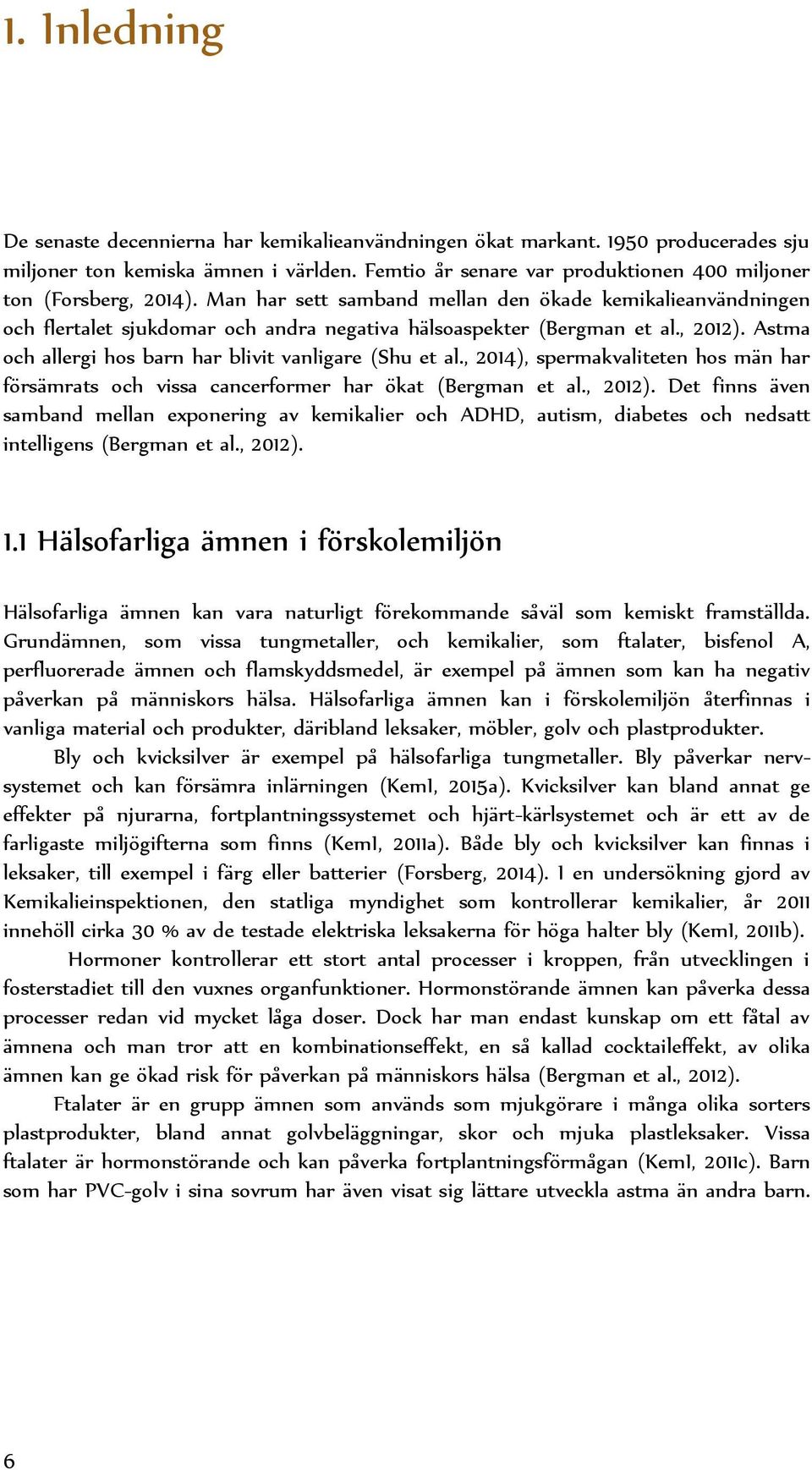 1. Inledning

De senaste decennierna har kemikalieanvändningen ökat markant. 1950 producerades sju miljoner ton kemiska ämnen i världen. Femtio år senare var produktionen 400 miljoner ton (Forsberg, 2014). Man har sett samband mellan den ökade kemikalieanvändningen och flertalet sjukdomar och andra negativa hälsoaspekter (Bergman et al., 2012). Astma och allergi hos barn har blivit vanligare (Shu et al., 2014), spermakvaliteten hos män har försämrats och vissa cancerformer har ökat (Bergman et al., 2012). Det finns även samband mellan exponering av kemikalier och ADHD, autism, diabetes och nedsatt intelligens (Bergman et al., 2012).

1.1 Hälsofarliga ämnen i förskolemiljön

Hälsofarliga ämnen kan vara naturligt förekommande såväl som kemiskt framställda. Grundämnen, som vissa tungmetaller, och kemikalier, som ftalater, bisfenol A, perfluorerade ämnen och flamskyddsmedel, är exempel på ämnen som kan ha negativ påverkan på människors hälsa. Hälsofarliga ämnen kan i förskolemiljön återfinnas i vanliga material och produkter, däribland leksaker, möbler, golv och plastprodukter.

Bly och kvicksilver är exempel på hälsofarliga tungmetaller. Bly påverkar nervsystemet och kan försämra inlärningen (KemI, 2015a). Kvicksilver kan bland annat ge effekter på njurarna, fortplantningssystemet och hjärt-kärlsystemet och är ett av de farligaste miljögifterna som finns (KemI, 2011a). Både bly och kvicksilver kan finnas i leksaker, till exempel i färg eller batterier (Forsberg, 2014). I en undersökning gjord av Kemikalieinspektionen, den statliga myndighet som kontrollerar kemikalier, år 2011 innehöll cirka 30 % av de testade elektriska leksakerna för höga halter bly (KemI, 2011b).

Hormoner kontrollerar ett stort antal processer i kroppen, från utvecklingen i fosterstadiet till den vuxnes organfunktioner. Hormonstörande ämnen kan påverka dessa processer redan vid mycket låga doser. Dock har man endast kunskap om ett fåtal av ämnena och man tror att en kombinationseffekt, en så kallad cocktaileffekt, av olika ämnen kan ge ökad risk för påverkan på människors hälsa (Bergman et al., 2012).

Ftalater är en grupp ämnen som används som mjukgörare i många olika sorters plastprodukter, bland annat golvbeläggningar, skor och mjuka plastleksaker. Vissa ftalater är hormonstörande och kan påverka fortplantningsförmågan (KemI, 2011c). Barn som har PVC-golv i sina sovrum har även visat sig lättare utveckla astma än andra barn.

6